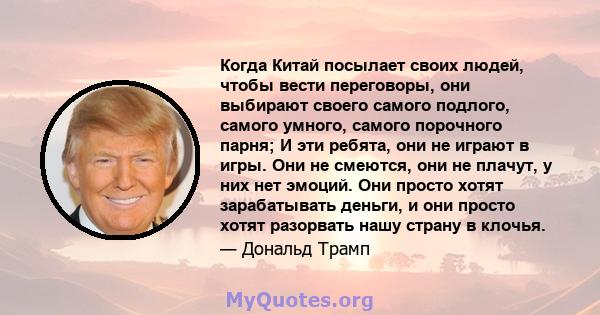 Когда Китай посылает своих людей, чтобы вести переговоры, они выбирают своего самого подлого, самого умного, самого порочного парня; И эти ребята, они не играют в игры. Они не смеются, они не плачут, у них нет эмоций. Они просто хотят зарабатывать деньги, и они просто хотят разорвать нашу страну в клочья.

— Дональд Трамп

MyQuotes.org